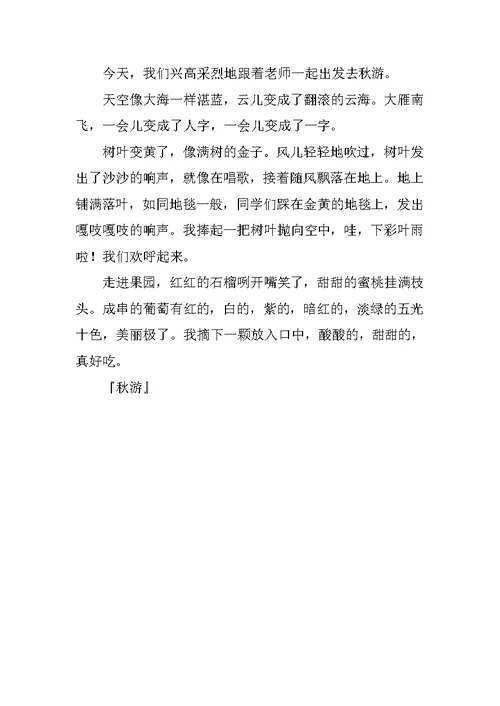 今天，我们兴高采烈地跟着老师一起出发去秋游。

天空像大海一样湛蓝，云儿变成了翻滚的云海。大雁南飞，一会儿变成了人字，一会儿变成了一字。

树叶变黄了，像满树的金子。风儿轻轻地吹过，树叶发出了沙沙的响声，就像在唱歌，接着随风飘落在地上。地上铺满落叶，如同地毯一般，同学们踩在金黄的地毯上，发出嘎吱嘎吱的响声。我捧起一把树叶抛向空中，哇，下彩叶雨啦！我们欢呼起来。

走进果园，红红的石榴咧开嘴笑了，甜甜的蜜桃挂满枝头。成串的葡萄有红的，白的，紫的，暗红的，淡绿的五光十色，美丽极了。我摘下一颗放入口中，酸酸的，甜甜的，真好吃。

『秋游』